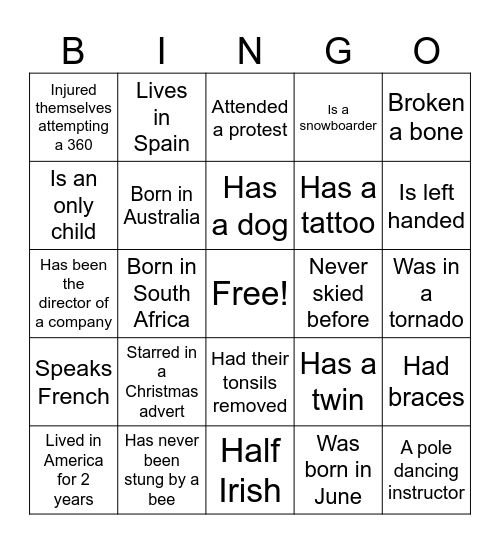 | B | I | N | G | O |
|---|---|---|---|---|
| Injured themselves attempting a 360 | Lives in Spain | Attended a protest | Is a snowboarder | Broken a bone |
| Is an only child | Born in Australia | Has a dog | Has a tattoo | Is left handed |
| Has been the director of a company | Born in South Africa | Free! | Never skied before | Was in a tornado |
| Speaks French | Starred in a Christmas advert | Had their tonsils removed | Has a twin | Had braces |
| Lived in America for 2 years | Has never been stung by a bee | Half Irish | Was born in June | A pole dancing instructor |